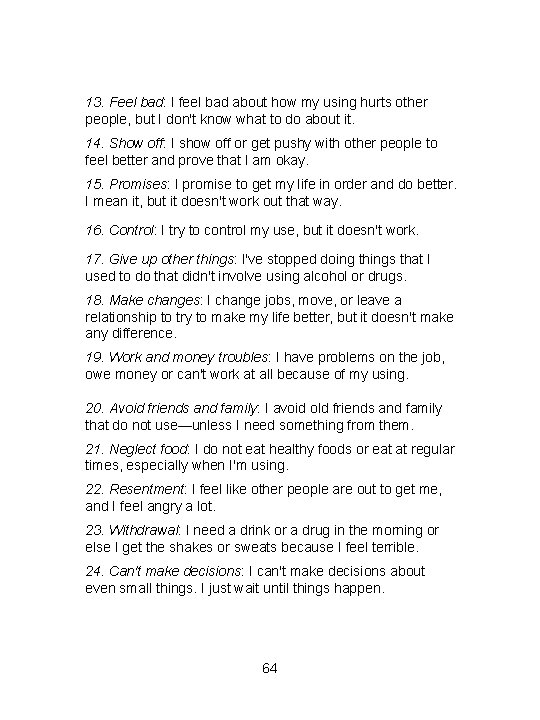 13. Feel bad: I feel bad about how my using hurts other people, but I don't know what to do about it.

14. Show off: I show off or get pushy with other people to feel better and prove that I am okay.

15. Promises: I promise to get my life in order and do better. I mean it, but it doesn't work out that way.

16. Control: I try to control my use, but it doesn't work.

17. Give up other things: I've stopped doing things that I used to do that didn't involve using alcohol or drugs.

18. Make changes: I change jobs, move, or leave a relationship to try to make my life better, but it doesn't make any difference.

19. Work and money troubles: I have problems on the job, owe money or can't work at all because of my using.

20. Avoid friends and family: I avoid old friends and family that do not use—unless I need something from them.

21. Neglect food: I do not eat healthy foods or eat at regular times, especially when I'm using.

22. Resentment: I feel like other people are out to get me, and I feel angry a lot.

23. Withdrawal: I need a drink or a drug in the morning or else I get the shakes or sweats because I feel terrible.

24. Can't make decisions: I can't make decisions about even small things. I just wait until things happen.

64